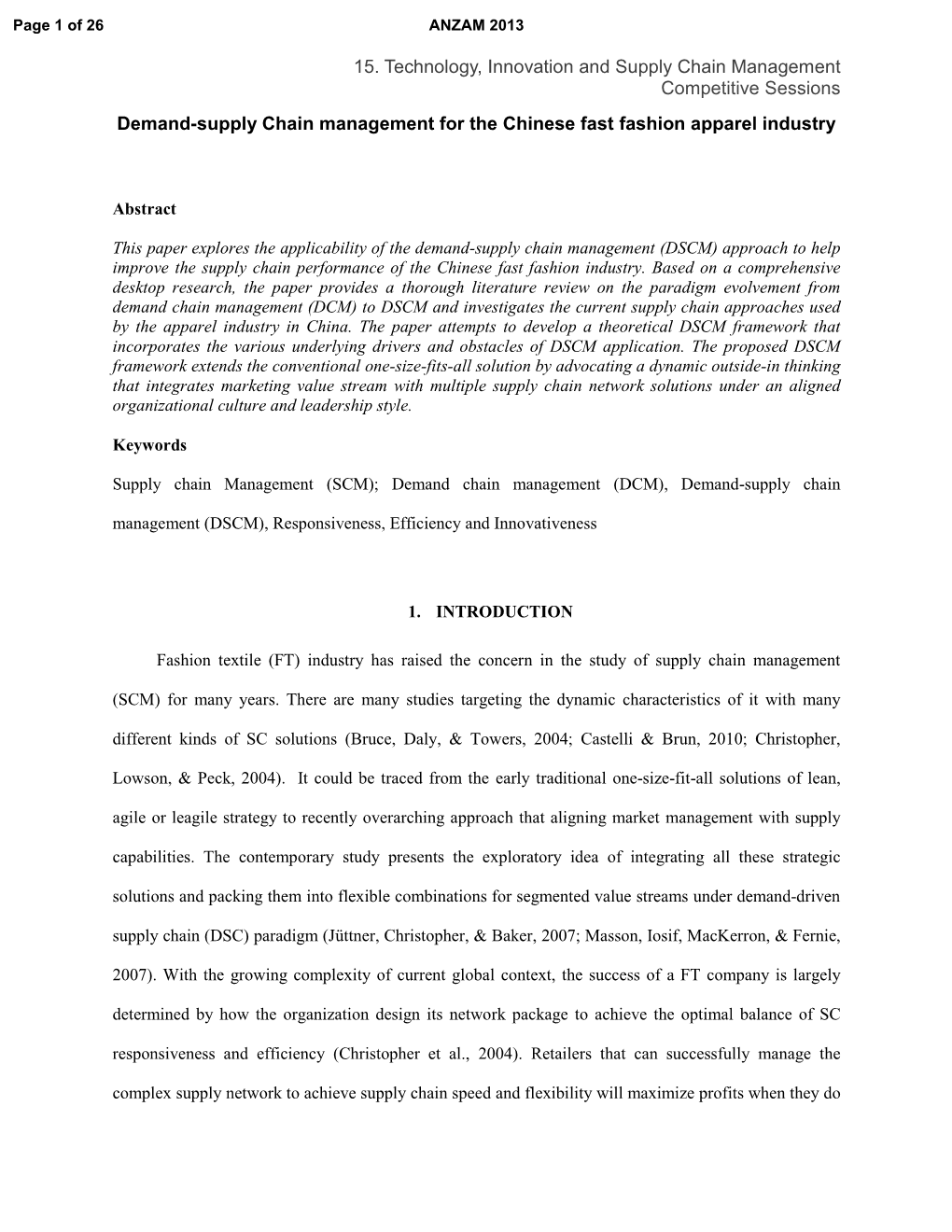 Page 1 of 26

ANZAM 2013

15. Technology, Innovation and Supply Chain Management
Competitive Sessions

Demand-supply Chain management for the Chinese fast fashion apparel industry

Abstract

This paper explores the applicability of the demand-supply chain management (DSCM) approach to help improve the supply chain performance of the Chinese fast fashion industry. Based on a comprehensive desktop research, the paper provides a thorough literature review on the paradigm evolvement from demand chain management (DCM) to DSCM and investigates the current supply chain approaches used by the apparel industry in China. The paper attempts to develop a theoretical DSCM framework that incorporates the various underlying drivers and obstacles of DSCM application. The proposed DSCM framework extends the conventional one-size-fits-all solution by advocating a dynamic outside-in thinking that integrates marketing value stream with multiple supply chain network solutions under an aligned organizational culture and leadership style.

Keywords

Supply chain Management (SCM); Demand chain management (DCM), Demand-supply chain management (DSCM), Responsiveness, Efficiency and Innovativeness

1. INTRODUCTION

Fashion textile (FT) industry has raised the concern in the study of supply chain management (SCM) for many years. There are many studies targeting the dynamic characteristics of it with many different kinds of SC solutions (Bruce, Daly, & Towers, 2004; Castelli & Brun, 2010; Christopher, Lowson, & Peck, 2004). It could be traced from the early traditional one-size-fit-all solutions of lean, agile or leagile strategy to recently overarching approach that aligning market management with supply capabilities. The contemporary study presents the exploratory idea of integrating all these strategic solutions and packing them into flexible combinations for segmented value streams under demand-driven supply chain (DSC) paradigm (Jüttner, Christopher, & Baker, 2007; Masson, Iosif, MacKerron, & Fernie, 2007). With the growing complexity of current global context, the success of a FT company is largely determined by how the organization design its network package to achieve the optimal balance of SC responsiveness and efficiency (Christopher et al., 2004). Retailers that can successfully manage the complex supply network to achieve supply chain speed and flexibility will maximize profits when they do